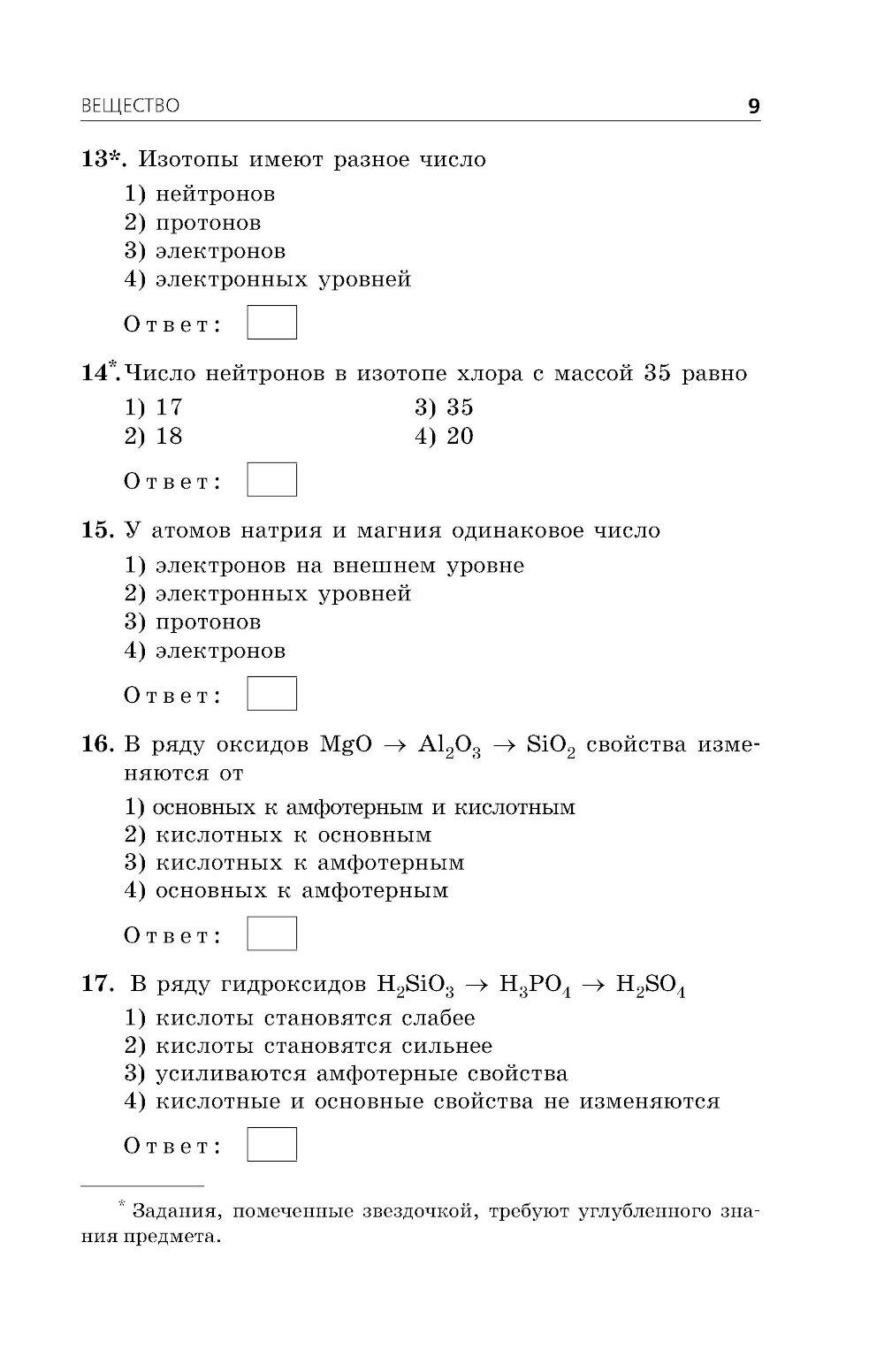 ВЕЩЕСТВО 9

13*. Изотопы имеют разное число

1) нейтронов
2) протонов
3) электронов
4) электронных уровней

Ответ:

14*. Число нейтронов в изотопе хлора с массой 35 равно

1) 17
2) 18
3) 35
4) 20

Ответ:

15. У атомов натрия и магния одинаковое число

1) электронов на внешнем уровне
2) электронных уровней
3) протонов
4) электронов

Ответ:

16. В ряду оксидов $MgO \rightarrow Al_2O_3 \rightarrow SiO_2$ свойства изменяются от

1) основных к амфотерным и кислотным
2) кислотных к основным
3) кислотных к амфотерным
4) основных к амфотерным

Ответ:

17. В ряду гидроксидов $H_2SiO_3 \rightarrow H_3PO_4 \rightarrow H_2SO_4$

1) кислоты становятся слабее
2) кислоты становятся сильнее
3) усиливаются амфотерные свойства
4) кислотные и основные свойства не изменяются

Ответ:

* Задания, помеченные звездочкой, требуют углубленного знания предмета.